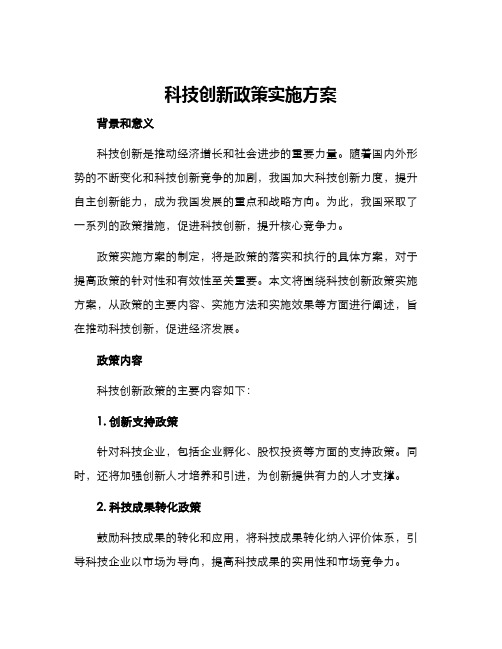 科技创新政策实施方案

背景和意义

科技创新是推动经济增长和社会进步的重要力量。随着国内外形势的不断变化和科技创新竞争的加剧，我国加大科技创新力度，提升自主创新能力，成为我国发展的重点和战略方向。为此，我国采取了一系列的政策措施，促进科技创新，提升核心竞争力。

政策实施方案的制定，将是政策的落实和执行的具体方案，对于提高政策的针对性和有效性至关重要。本文将围绕科技创新政策实施方案，从政策的主要内容、实施方法和实施效果等方面进行阐述，旨在推动科技创新，促进经济发展。

政策内容

科技创新政策的主要内容如下：

1. 创新支持政策

针对科技企业，包括企业孵化、股权投资等方面的支持政策。同时，还将加强创新人才培养和引进，为创新提供有力的人才支撑。

2. 科技成果转化政策

鼓励科技成果的转化和应用，将科技成果转化纳入评价体系，引导科技企业以市场为导向，提高科技成果的实用性和市场竞争力。